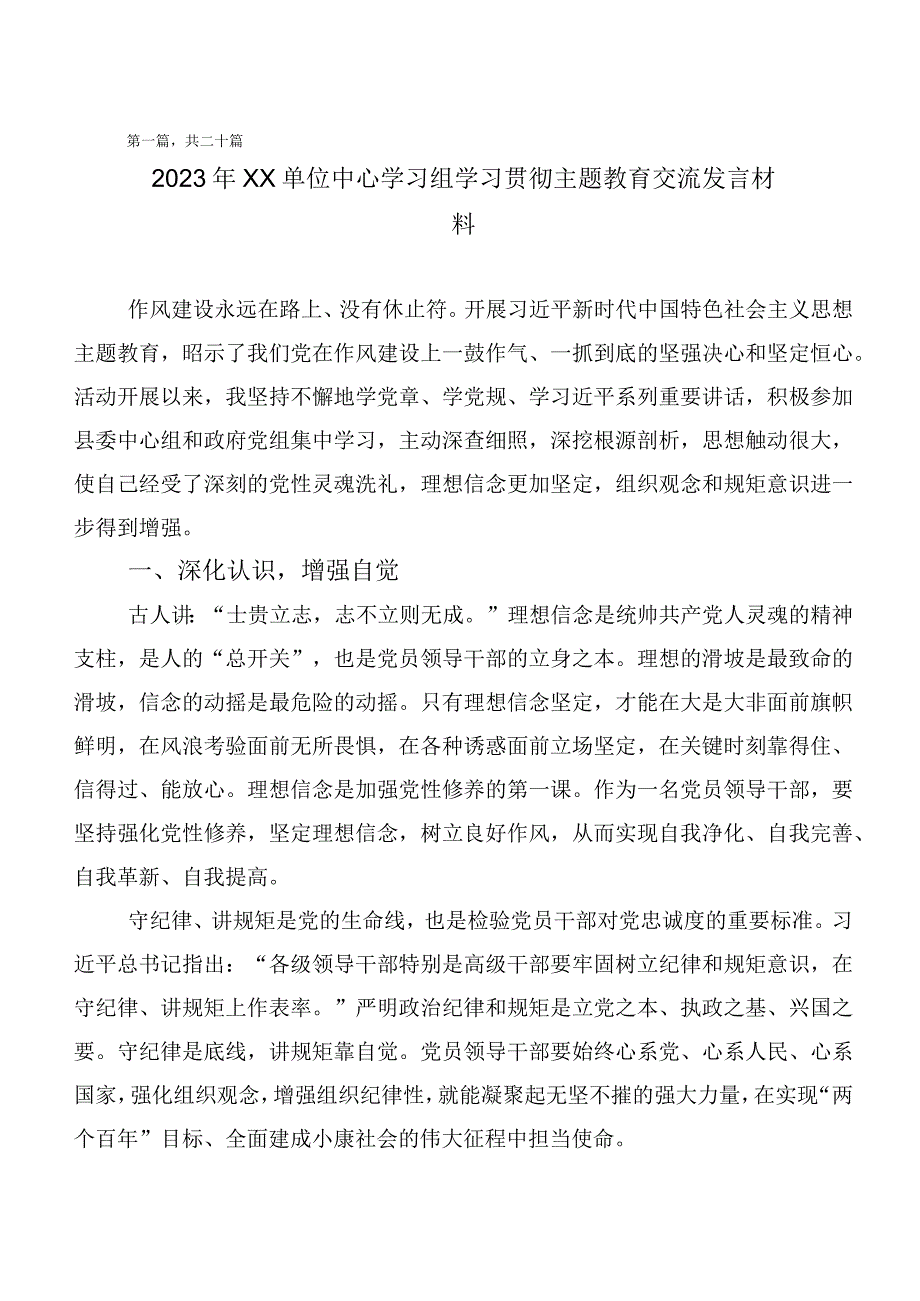 第一篇，共二十篇

2023年XX单位中心学习组学习贯彻主题教育交流发言材料

作风建设永远在路上、没有休止符。开展习近平新时代中国特色社会主义思想主题教育，昭示了我们党在作风建设上一鼓作气、一抓到底的坚强决心和坚定恒心。活动开展以来，我坚持不懈地学党章、学党规、学习近平系列重要讲话，积极参加县委中心组和政府党组集中学习，主动深查细照，深挖根源剖析，思想触动很大，使自己经受了深刻的党性灵魂洗礼，理想信念更加坚定，组织观念和规矩意识进一步得到增强。

一、深化认识，增强自觉

古人讲：“士贵立志，志不立则无成。”理想信念是统帅共产党人灵魂的精神支柱，是人的“总开关”，也是党员领导干部的立身之本。理想的滑坡是最致命的滑坡，信念的动摇是最危险的动摇。只有理想信念坚定，才能在大是大非面前旗帜鲜明，在风浪考验面前无所畏惧，在各种诱惑面前立场坚定，在关键时刻靠得住、信得过、能放心。理想信念是加强党性修养的第一课。作为一名党员领导干部，要坚持强化党性修养，坚定理想信念，树立良好作风，从而实现自我净化、自我完善、自我革新、自我提高。

守纪律、讲规矩是党的生命线，也是检验党员干部对党忠诚度的重要标准。习近平总书记指出：“各级领导干部特别是高级干部要牢固树立纪律和规矩意识，在守纪律、讲规矩上作表率。”严明政治纪律和规矩是立党之本、执政之基、兴国之要。守纪律是底线，讲规矩靠自觉。党员领导干部要始终心系党、心系人民、心系国家，强化组织观念，增强组织纪律性，就能凝聚起无坚不摧的强大力量，在实现“两个百年”目标、全面建成小康社会的伟大征程中担当使命。